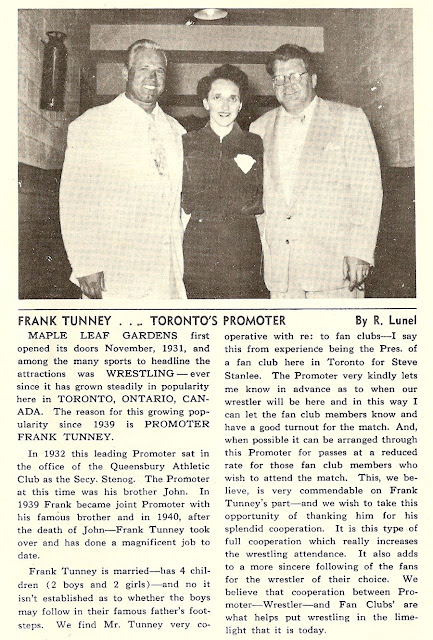 FRANK TUNNEY . . .. TORONTO'S PROMOTER By R. Lunel

MAPLE LEAF GARDENS first opened its doors November, 1931, and among the many sports to headline the attractions was WRESTLING — ever since it has grown steadily in popularity here in TORONTO, ONTARIO, CANADA. The reason for this growing popularity since 1939 is PROMOTER FRANK TUNNEY.

In 1932 this leading Promoter sat in the office of the Queensbury Athletic Club as the Secy. Stenog. The Promoter at this time was his brother John. In 1939 Frank became joint Promoter with his famous brother and in 1940, after the death of John—Frank Tunney took over and has done a magnificent job to date.

Frank Tunney is married—has 4 children (2 boys and 2 girls)—and no it isn't established as to whether the boys may follow in their famous father's footsteps. We find Mr. Tunney very cooperative with re: to fan clubs—I say this from experience being the Pres. of a fan club here in Toronto for Steve Stanlee. The Promoter very kindly lets me know in advance as to when our wrestler will be here and in this way I can let the fan club members know and have a good turnout for the match. And, when possible it can be arranged through this Promoter for passes at a reduced rate for those fan club members who wish to attend the match. This, we believe, is very commendable on Frank Tunney's part—and we wish to take this opportunity of thanking him for his splendid cooperation. It is this type of full cooperation which really increases the wrestling attendance. It also adds to a more sincere following of the fans for the wrestler of their choice. We believe that cooperation between Promoter—Wrestler—and Fan Clubs' are what helps put wrestling in the limelight that it is today.